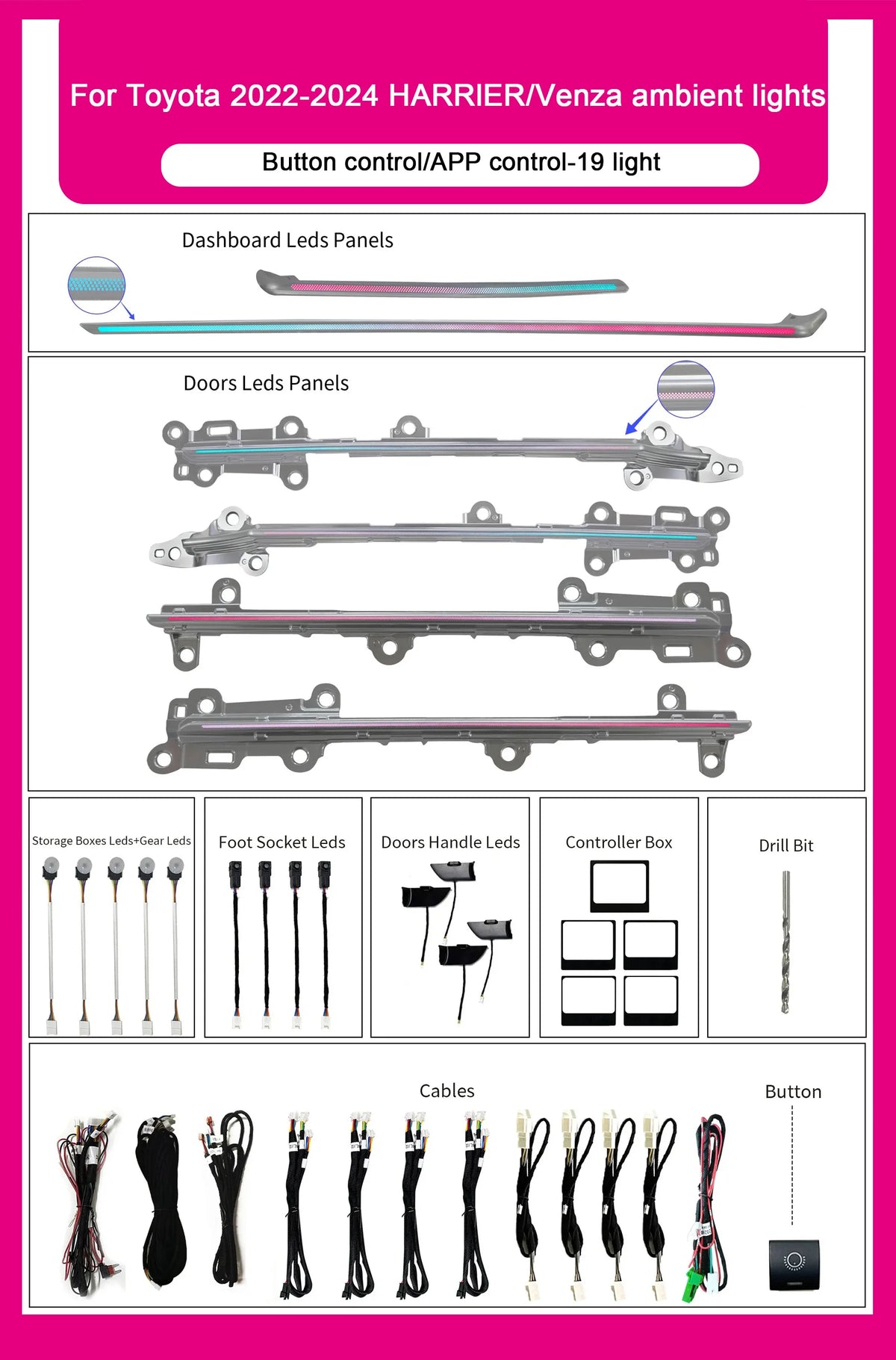 For Toyota 2022-2024 HARRIER/Venza ambient lights

Button control/APP control-19 light

Dashboard Leds Panels

Doors Leds Panels

Storage Boxes Leds+Gear Leds

Foot Socket Leds

Doors Handle Leds

Controller Box

Drill Bit

Cables

Button